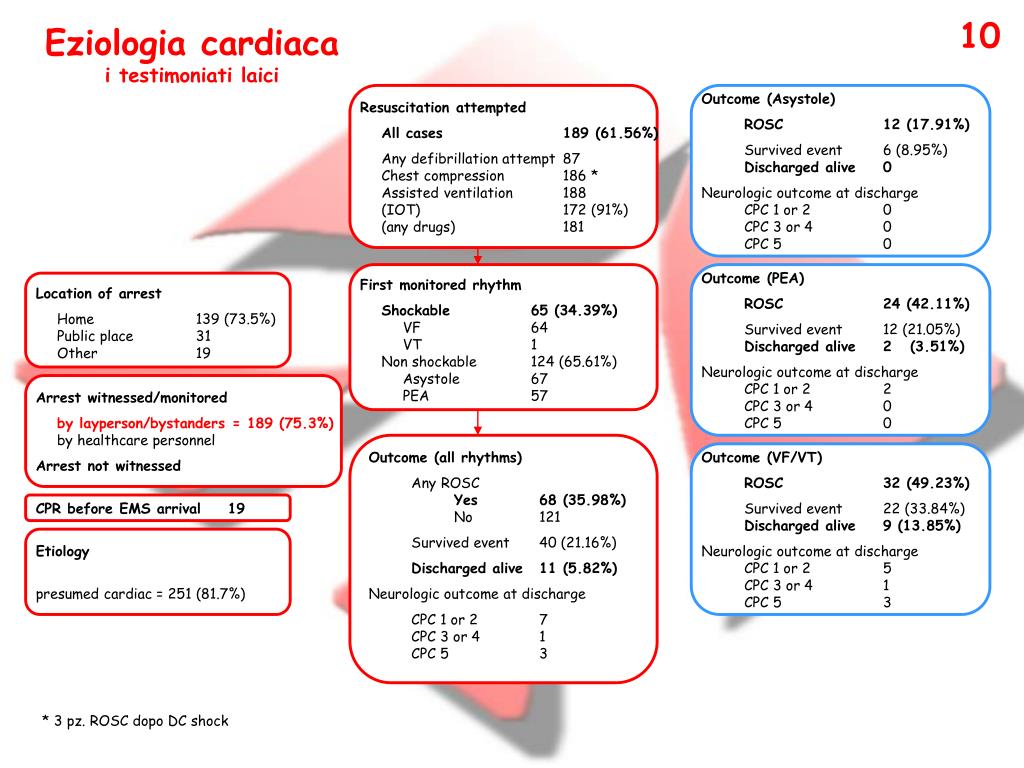 Eziologia cardiaca
i testimoniati laici

10

Location of arrest

Home 139 (73.5%)
Public place 31
Other 19

Arrest witnessed/monitored

by layperson/bystanders = 189 (75.3%)
by healthcare personnel

Arrest not witnessed

CPR before EMS arrival 19

Etiology

presumed cardiac = 251 (81.7%)

Resuscitation attempted

All cases 189 (61.56%)

Any defibrillation attempt 87
Chest compression 186 *
Assisted ventilation 188
(IOT) 172 (91%)
(any drugs) 181

First monitored rhythm

Shockable 65 (34.39%)
VF 64
VT 1
Non shockable 124 (65.61%)
Asystole 67
PEA 57

Outcome (all rhythms)

Any ROSC
Yes 68 (35.98%)
No 121

Survived event 40 (21.16%)

Discharged alive 11 (5.82%)

Neurologic outcome at discharge

CPC 1 or 2 7
CPC 3 or 4 1
CPC 5 3

Outcome (Asystole)

ROSC 12 (17.91%)

Survived event 6 (8.95%)
Discharged alive 0

Neurologic outcome at discharge
CPC 1 or 2 0
CPC 3 or 4 0
CPC 5 0

Outcome (PEA)

ROSC 24 (42.11%)

Survived event 12 (21.05%)
Discharged alive 2 (3.51%)

Neurologic outcome at discharge
CPC 1 or 2 2
CPC 3 or 4 0
CPC 5 0

Outcome (VF/VT)

ROSC 32 (49.23%)

Survived event 22 (33.84%)
Discharged alive 9 (13.85%)

Neurologic outcome at discharge
CPC 1 or 2 5
CPC 3 or 4 1
CPC 5 3

* 3 pz. ROSC dopo DC shock